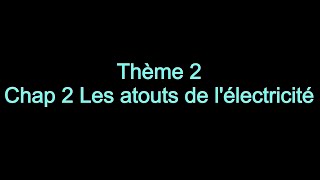 Thème 2
Chap 2 Les atouts de l'électricité